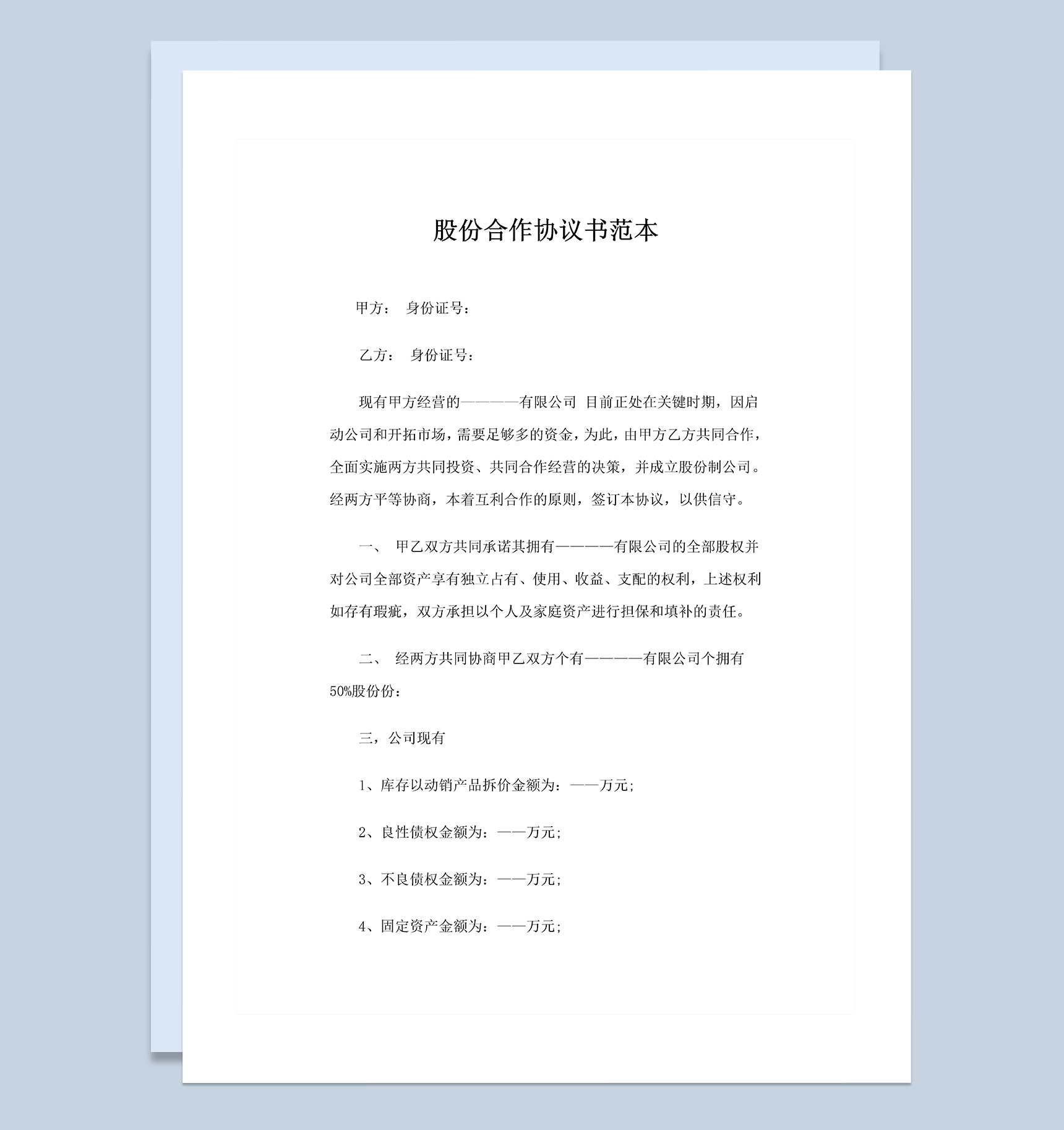 股份合作协议书范本

甲方： 身份证号：

乙方： 身份证号：

现有甲方经营的————有限公司 目前正处在关键时期，因启动公司和开拓市场，需要足够多的资金，为此，由甲方乙方共同合作，全面实施两方共同投资、共同合作经营的决策，并成立股份制公司。经两方平等协商，本着互利合作的原则，签订本协议，以供信守。

一、 甲乙双方共同承诺其拥有————有限公司的全部股权并对公司全部资产享有独立占有、使用、收益、支配的权利，上述权利如存有瑕疵，双方承担以个人及家庭资产进行担保和填补的责任。

二、 经两方共同协商甲乙双方个有————有限公司个拥有50%股份份：

三，公司现有

1、库存以动销产品拆价金额为：——万元;

2、良性债权金额为：——万元;

3、不良债权金额为：——万元;

4、固定资产金额为：——万元;